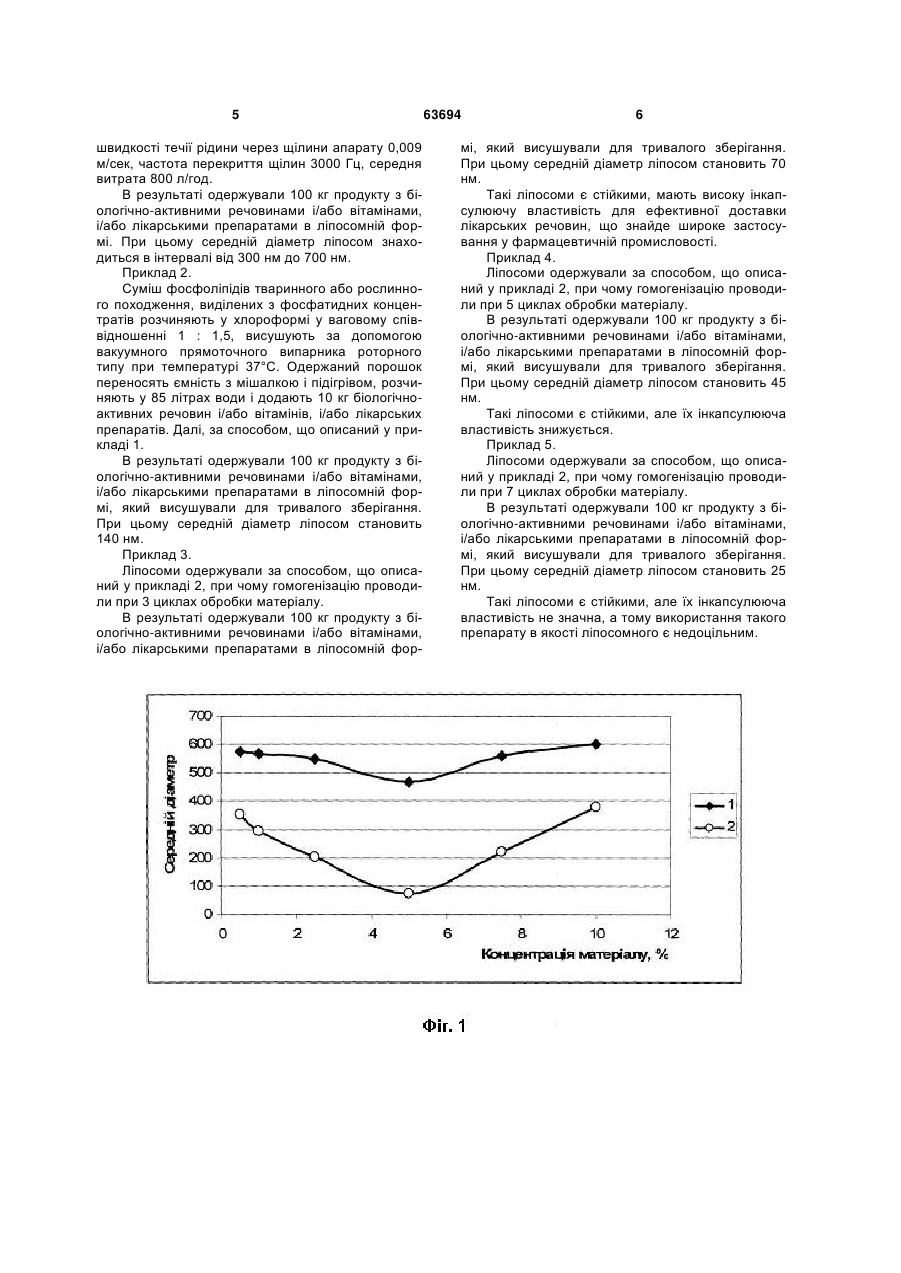 5                    63694                    6

швидкості течії рідини через щілини апарату 0,009 м/сек, частота перекриття щілин 3000 Гц, середня витрата 800 л/год.

В результаті одержували 100 кг продукту з біологічно-активними речовинами і/або вітамінами, і/або лікарськими препаратами в ліпосомній формі. При цьому середній діаметр ліпосом знаходиться в інтервалі від 300 нм до 700 нм.

Приклад 2.

Суміш фосфоліпідів тваринного або рослинного походження, виділених з фосфатидних концентратів розчиняють у хлороформі у ваговому співвідношенні 1 : 1,5, висушують за допомогою вакуумного прямоточного випарника роторного типу при температурі 37°С. Одержаний порошок переносять ємність з мішалкою і підігрівом, розчиняють у 85 літрах води і додають 10 кг біологічно-активних речовин і/або вітамінів, і/або лікарських препаратів. Далі, за способом, що описаний у прикладі 1.

В результаті одержували 100 кг продукту з біологічно-активними речовинами і/або вітамінами, і/або лікарськими препаратами в ліпосомній формі, який висушували для тривалого зберігання. При цьому середній діаметр ліпосом становить 140 нм.

Приклад 3.

Ліпосоми одержували за способом, що описаний у прикладі 2, при чому гомогенізацію проводили при 3 циклах обробки матеріалу.

В результаті одержували 100 кг продукту з біологічно-активними речовинами і/або вітамінами, і/або лікарськими препаратами в ліпосомній формі, який висушували для тривалого зберігання. При цьому середній діаметр ліпосом становить 70 нм.

Такі ліпосоми є стійкими, мають високу інкапсулюючу властивість для ефективної доставки лікарських речовин, що знайде широке застосування у фармацевтичній промисловості.

Приклад 4.

Ліпосоми одержували за способом, що описаний у прикладі 2, при чому гомогенізацію проводили при 5 циклах обробки матеріалу.

В результаті одержували 100 кг продукту з біологічно-активними речовинами і/або вітамінами, і/або лікарськими препаратами в ліпосомній формі, який висушували для тривалого зберігання. При цьому середній діаметр ліпосом становить 45 нм.

Такі ліпосоми є стійкими, але їх інкапсулююча властивість знижується.

Приклад 5.

Ліпосоми одержували за способом, що описаний у прикладі 2, при чому гомогенізацію проводили при 7 циклах обробки матеріалу.

В результаті одержували 100 кг продукту з біологічно-активними речовинами і/або вітамінами, і/або лікарськими препаратами в ліпосомній формі, який висушували для тривалого зберігання. При цьому середній діаметр ліпосом становить 25 нм.

Такі ліпосоми є стійкими, але їх інкапсулююча властивість не значна, а тому використання такого препарату в якості ліпосомного є недоцільним.

700
600
500
400
300
200
100
0
Середній діаметр
0 2 4 6 8 10 12
Концентрація матеріалу, %
1
2

Фіг. 1